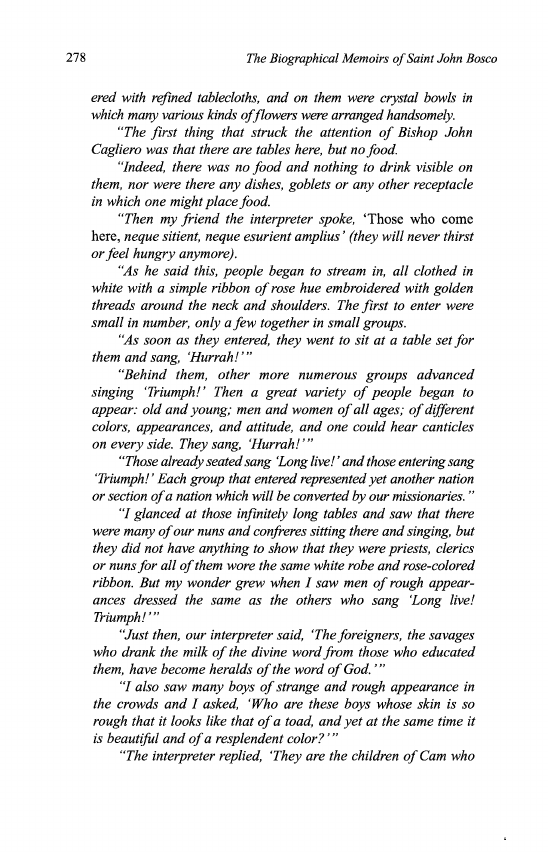 278 The Biographical Memoirs of Saint John Bosco

ered with refined tablecloths, and on them were crystal bowls in which many various kinds of flowers were arranged handsomely.

"The first thing that struck the attention of Bishop John Cagliero was that there are tables here, but no food.

"Indeed, there was no food and nothing to drink visible on them, nor were there any dishes, goblets or any other receptacle in which one might place food.

"Then my friend the interpreter spoke, 'Those who come here, neque sitient, neque esurient amplius' (they will never thirst or feel hungry anymore).

"As he said this, people began to stream in, all clothed in white with a simple ribbon of rose hue embroidered with golden threads around the neck and shoulders. The first to enter were small in number, only a few together in small groups.

"As soon as they entered, they went to sit at a table set for them and sang, 'Hurrah!'"

"Behind them, other more numerous groups advanced singing 'Triumph!' Then a great variety of people began to appear: old and young; men and women of all ages; of different colors, appearances, and attitude, and one could hear canticles on every side. They sang, 'Hurrah!'"

"Those already seated sang 'Long live!' and those entering sang 'Triumph!' Each group that entered represented yet another nation or section of a nation which will be converted by our missionaries."

"I glanced at those infinitely long tables and saw that there were many of our nuns and confreres sitting there and singing, but they did not have anything to show that they were priests, clerics or nuns for all of them wore the same white robe and rose-colored ribbon. But my wonder grew when I saw men of rough appearances dressed the same as the others who sang 'Long live! Triumph!'"

"Just then, our interpreter said, 'The foreigners, the savages who drank the milk of the divine word from those who educated them, have become heralds of the word of God.'"

"I also saw many boys of strange and rough appearance in the crowds and I asked, 'Who are these boys whose skin is so rough that it looks like that of a toad, and yet at the same time it is beautiful and of a resplendent color?'"

"The interpreter replied, 'They are the children of Cam who